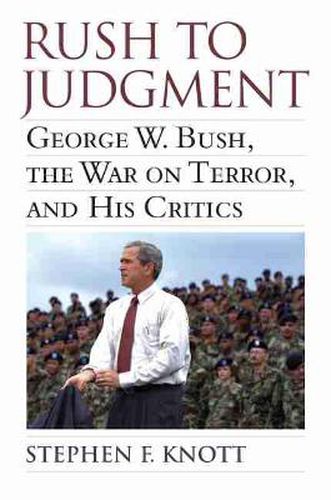 RUSH TO JUDGMENT

GEORGE W. BUSH, THE WAR ON TERROR, AND HIS CRITICS

STEPHEN F. KNOTT